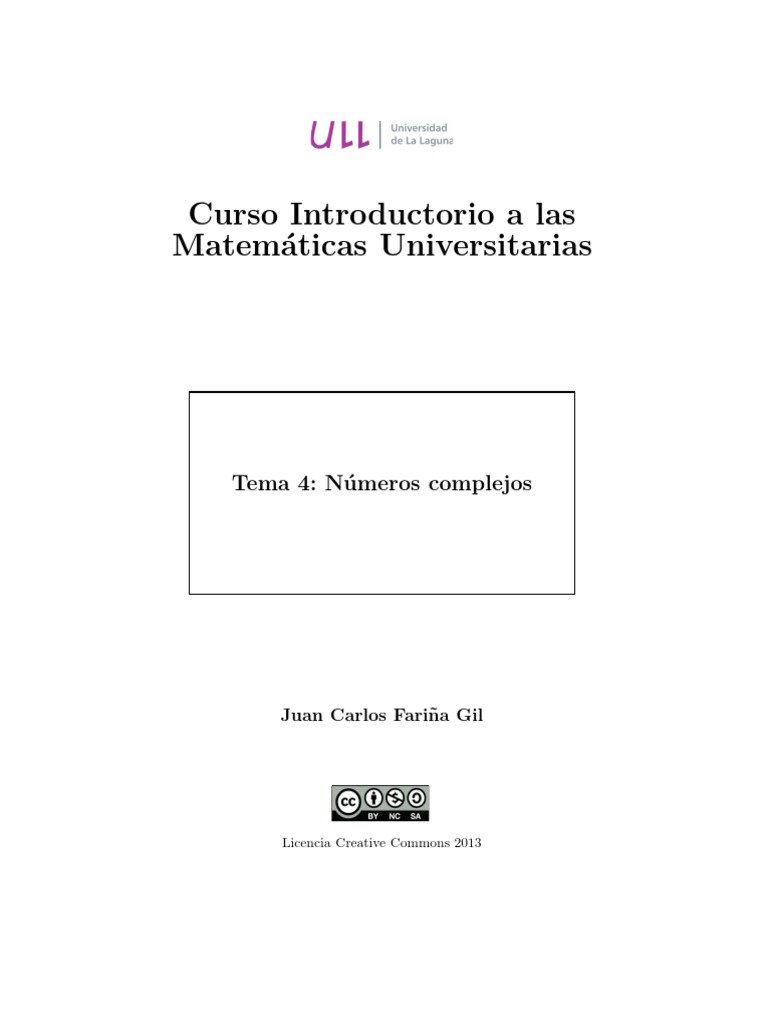 ULL Universidad de La Laguna

Curso Introductorio a las Matemáticas Universitarias

Tema 4: Números complejos

Juan Carlos Fariña Gil

BY NC SA

Licencia Creative Commons 2013